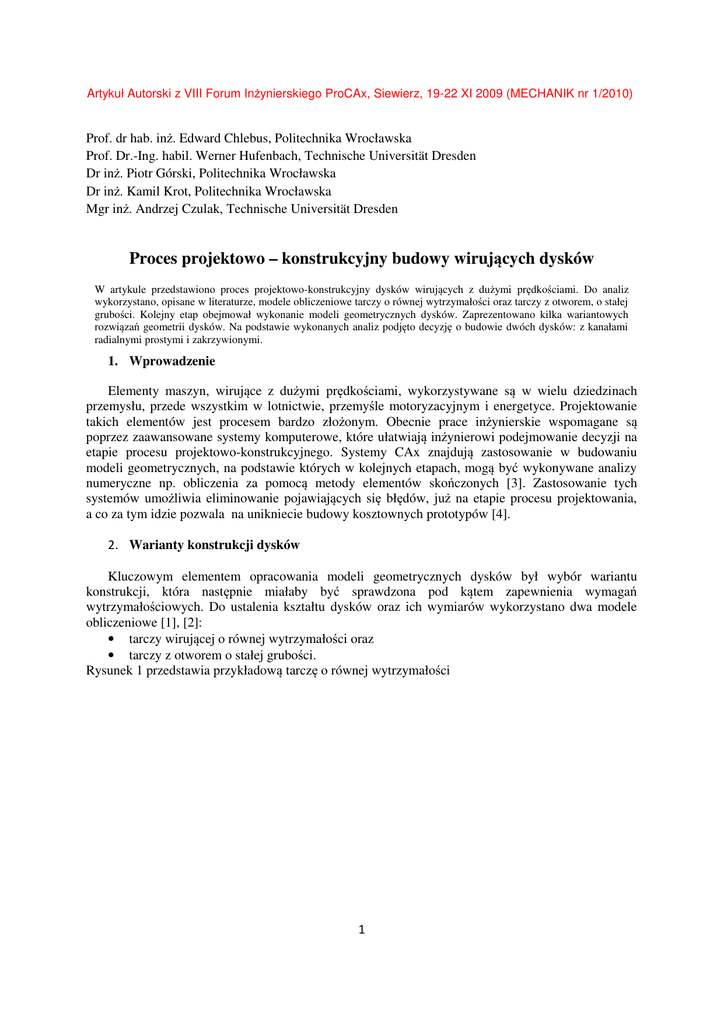 Artykuł Autorski z VIII Forum Inżynierskiego ProCAx, Siewierz, 19-22 XI 2009 (MECHANIK nr 1/2010)

Prof. dr hab. inż. Edward Chlebus, Politechnika Wrocławska
Prof. Dr.-Ing. habil. Werner Hufenbach, Technische Universität Dresden
Dr inż. Piotr Górski, Politechnika Wrocławska
Dr inż. Kamil Krot, Politechnika Wrocławska
Mgr inż. Andrzej Czulak, Technische Universität Dresden

Proces projektowo – konstrukcyjny budowy wirujących dysków

W artykule przedstawiono proces projektowo-konstrukcyjny dysków wirujących z dużymi prędkościami. Do analiz wykorzystano, opisane w literaturze, modele obliczeniowe tarczy o równej wytrzymałości oraz tarczy z otworem, o stałej grubości. Kolejny etap obejmował wykonanie modeli geometrycznych dysków. Zaprezentowano kilka wariantowych rozwiązań geometrii dysków. Na podstawie wykonanych analiz podjęto decyzję o budowie dwóch dysków: z kanałami radialnymi prostymi i zakrzywionymi.

1. Wprowadzenie

Elementy maszyn, wirujące z dużymi prędkościami, wykorzystywane są w wielu dziedzinach przemysłu, przede wszystkim w lotnictwie, przemyśle motoryzacyjnym i energetyce. Projektowanie takich elementów jest procesem bardzo złożonym. Obecnie prace inżynierskie wspomagane są poprzez zaawansowane systemy komputerowe, które ułatwiają inżynierowi podejmowanie decyzji na etapie procesu projektowo-konstrukcyjnego. Systemy CAx znajdują zastosowanie w budowaniu modeli geometrycznych, na podstawie których w kolejnych etapach, mogą być wykonywane analizy numeryczne np. obliczenia za pomocą metody elementów skończonych [3]. Zastosowanie tych systemów umożliwia eliminowanie pojawiających się błędów, już na etapie procesu projektowania, a co za tym idzie pozwala na unikniecie budowy kosztownych prototypów [4].

2. Warianty konstrukcji dysków

Kluczowym elementem opracowania modeli geometrycznych dysków był wybór wariantu konstrukcji, która następnie miałaby być sprawdzona pod kątem zapewnienia wymagań wytrzymałościowych. Do ustalenia kształtu dysków oraz ich wymiarów wykorzystano dwa modele obliczeniowe [1], [2]:
• tarczy wirującej o równej wytrzymałości oraz
• tarczy z otworem o stałej grubości.
Rysunek 1 przedstawia przykładową tarczę o równej wytrzymałości

1